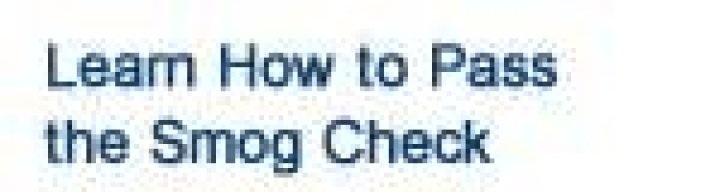 Learn How to Pass the Smog Check